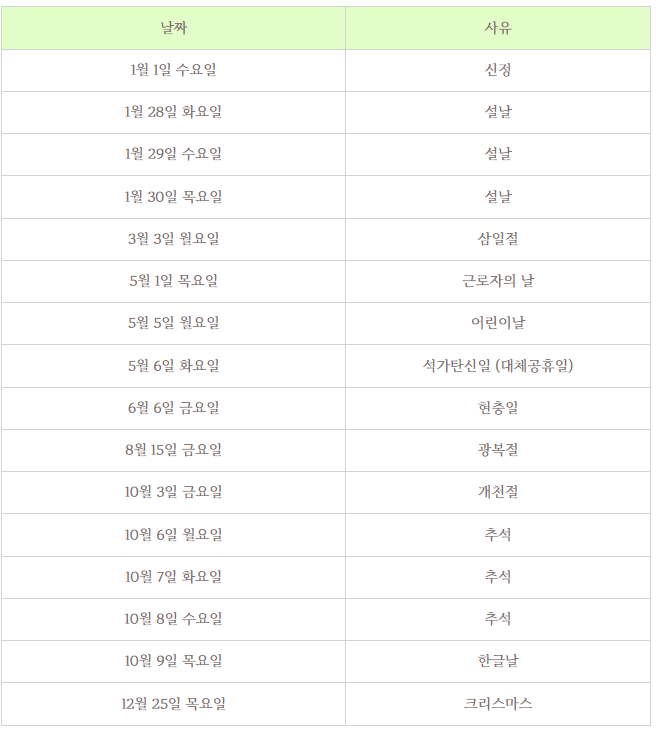 | 날짜 | 사유 |
|---|---|
| 1월 1일 수요일 | 신정 |
| 1월 28일 화요일 | 설날 |
| 1월 29일 수요일 | 설날 |
| 1월 30일 목요일 | 설날 |
| 3월 3일 월요일 | 삼일절 |
| 5월 1일 목요일 | 근로자의 날 |
| 5월 5일 월요일 | 어린이날 |
| 5월 6일 화요일 | 석가탄신일 (대체공휴일) |
| 6월 6일 금요일 | 현충일 |
| 8월 15일 금요일 | 광복절 |
| 10월 3일 금요일 | 개천절 |
| 10월 6일 월요일 | 추석 |
| 10월 7일 화요일 | 추석 |
| 10월 8일 수요일 | 추석 |
| 10월 9일 목요일 | 한글날 |
| 12월 25일 목요일 | 크리스마스 |